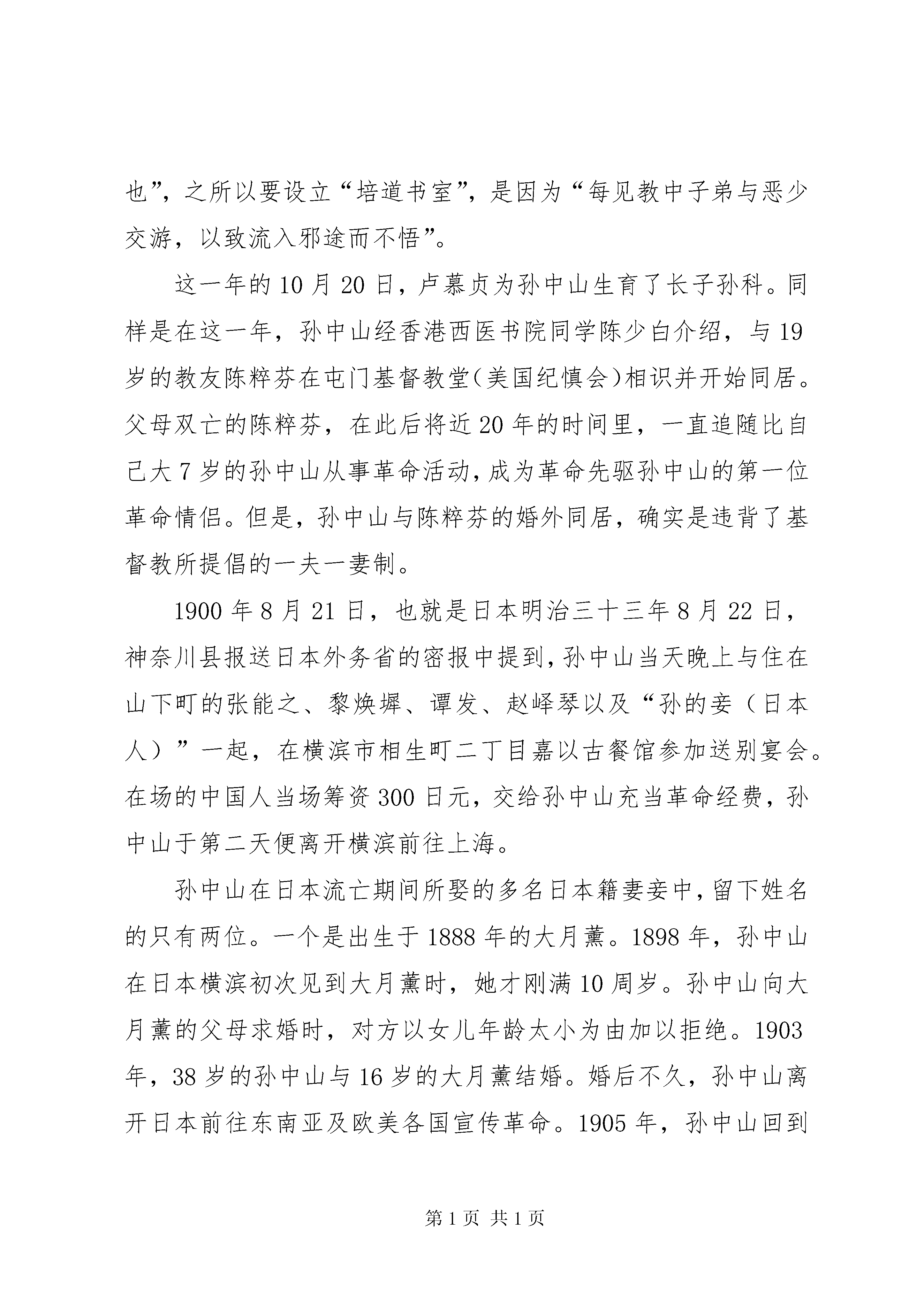 也”，之所以要设立“培道书室”，是因为“每见教中子弟与恶少交游，以致流入邪途而不悟”。

这一年的10月20日，卢慕贞为孙中山生育了长子孙科。同样是在这一年，孙中山经香港西医书院同学陈少白介绍，与19岁的教友陈粹芬在屯门基督教堂(美国纪慎会)相识并开始同居。父母双亡的陈粹芬，在此后将近20年的时间里，一直追随比自己大7岁的孙中山从事革命活动，成为革命先驱孙中山的第一位革命情侣。但是，孙中山与陈粹芬的婚外同居，确实是违背了基督教所提倡的一夫一妻制。

1900年8月21日，也就是日本明治三十三年8月22日，神奈川县报送日本外务省的密报中提到，孙中山当天晚上与住在山下町的张能之、黎焕墀、谭发、赵峄琴以及“孙的妾（日本人）”一起，在横滨市相生町二丁目嘉以古餐馆参加送别宴会。在场的中国人当场筹资300日元，交给孙中山充当革命经费，孙中山于第二天便离开横滨前往上海。

孙中山在日本流亡期间所娶的多名日本籍妻妾中，留下姓名的只有两位。一个是出生于1888年的大月薰。1898年，孙中山在日本横滨初次见到大月薰时，她才刚满10周岁。孙中山向大月薰的父母求婚时，对方以女儿年龄太小为由加以拒绝。1903年，38岁的孙中山与16岁的大月薰结婚。婚后不久，孙中山离开日本前往东南亚及欧美各国宣传革命。1905年，孙中山回到

第1页 共1页